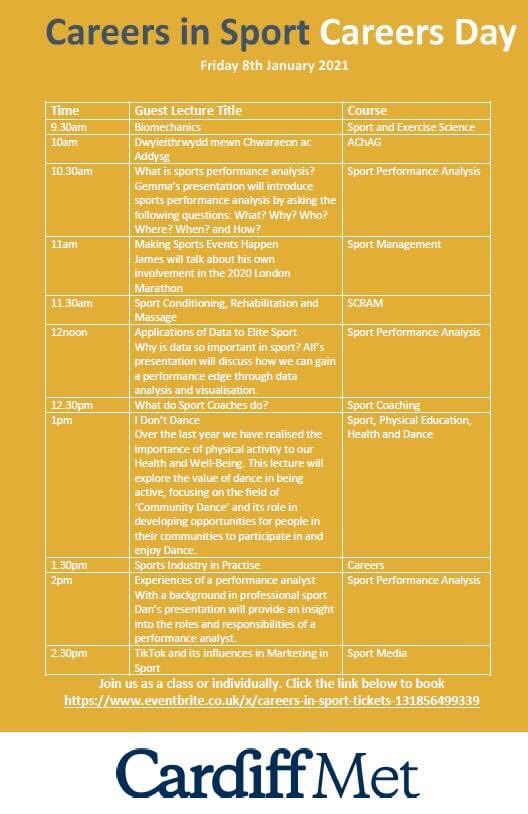 Careers in Sport Careers Day

Friday 8th January 2021

| Time | Guest Lecture Title | Course |
|---|---|---|
| 9.30am | Biomechanics | Sport and Exercise Science |
| 10am | Dwyieithrwydd mewn Chwaraeon ac Addysg | AChAG |
| 10.30am | What is sports performance analysis? Gemma's presentation will introduce sports performance analysis by asking the following questions: What? Why? Who? Where? When? and How? | Sport Performance Analysis |
| 11am | Making Sports Events Happen James will talk about his own involvement in the 2020 London Marathon | Sport Management |
| 11.30am | Sport Conditioning, Rehabilitation and Massage | SCRAM |
| 12noon | Applications of Data to Elite Sport Why is data so important in sport? Alf's presentation will discuss how we can gain a performance edge through data analysis and visualisation. | Sport Performance Analysis |
| 12.30pm | What do Sport Coaches do? | Sport Coaching |
| 1pm | I Don't Dance Over the last year we have realised the importance of physical activity to our Health and Well-Being. This lecture will explore the value of dance in being active, focusing on the field of 'Community Dance' and its role in developing opportunities for people in their communities to participate in and enjoy Dance. | Sport, Physical Education, Health and Dance |
| 1.30pm | Sports Industry in Practise | Careers |
| 2pm | Experiences of a performance analyst With a background in professional sport Dan's presentation will provide an insight into the roles and responsibilities of a performance analyst. | Sport Performance Analysis |
| 2.30pm | TikTok and its influences in Marketing in Sport | Sport Media |

Join us as a class or individually. Click the link below to book
https://www.eventbrite.co.uk/x/careers-in-sport-tickets-131856499339

Cardiff Met